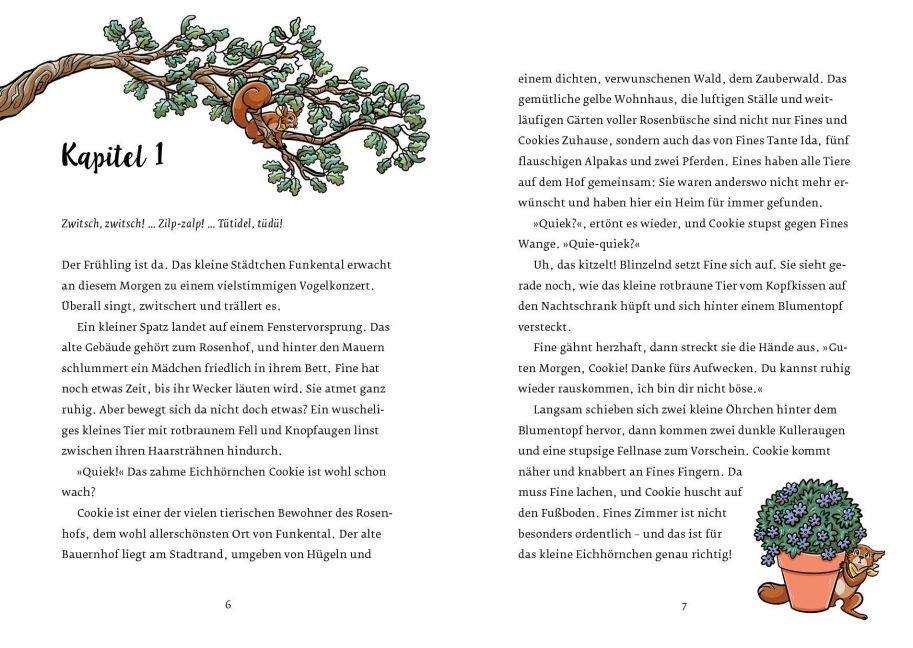 Kapitel 1

Zwitsch, zwitsch! … Zilp-zalp! … Tütidel, tüdü!

Der Frühling ist da. Das kleine Städtchen Funkental erwacht an diesem Morgen zu einem vielstimmigen Vogelkonzert. Überall singt, zwitschert und trällert es.

Ein kleiner Spatz landet auf einem Fenstervorsprung. Das alte Gebäude gehört zum Rosenhof, und hinter den Mauern schlummert ein Mädchen friedlich in ihrem Bett. Fine hat noch etwas Zeit, bis ihr Wecker läuten wird. Sie atmet ganz ruhig. Aber bewegt sich da nicht doch etwas? Ein wuscheliges kleines Tier mit rotbraunem Fell und Knopfaugen linst zwischen ihren Haarsträhnen hindurch.

»Quiek!« Das zahme Eichhörnchen Cookie ist wohl schon wach?

Cookie ist einer der vielen tierischen Bewohner des Rosenhofs, dem wohl allerschönsten Ort von Funkental. Der alte Bauernhof liegt am Stadtrand, umgeben von Hügeln und

6

einem dichten, verwunschenen Wald, dem Zauberwald. Das gemütliche gelbe Wohnhaus, die luftigen Ställe und weitläufigen Gärten voller Rosenbüsche sind nicht nur Fines und Cookies Zuhause, sondern auch das von Fines Tante Ida, fünf flauschigen Alpakas und zwei Pferden. Eines haben alle Tiere auf dem Hof gemeinsam: Sie waren anderswo nicht mehr erwünscht und haben hier ein Heim für immer gefunden.

»Quiek?«, ertönt es wieder, und Cookie stupst gegen Fines Wange. »Quie-quiek?«

Uh, das kitzelt! Blinzelnd setzt Fine sich auf. Sie sieht gerade noch, wie das kleine rotbraune Tier vom Kopfkissen auf den Nachtschrank hüpft und sich hinter einem Blumentopf versteckt.

Fine gähnt herzhaft, dann streckt sie die Hände aus. »Guten Morgen, Cookie! Danke fürs Aufwecken. Du kannst ruhig wieder rauskommen, ich bin dir nicht böse.«

Langsam schieben sich zwei kleine Öhrchen hinter dem Blumentopf hervor, dann kommen zwei dunkle Kulleraugen und eine stupsige Fellnase zum Vorschein. Cookie kommt näher und knabbert an Fines Fingern. Da muss Fine lachen, und Cookie huscht auf den Fußboden. Fines Zimmer ist nicht besonders ordentlich – und das ist für das kleine Eichhörnchen genau richtig!

7